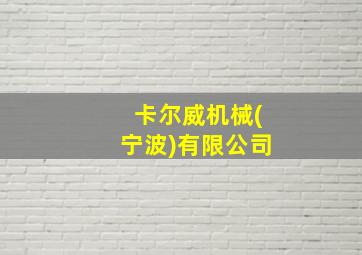 卡尔威机械(宁波)有限公司